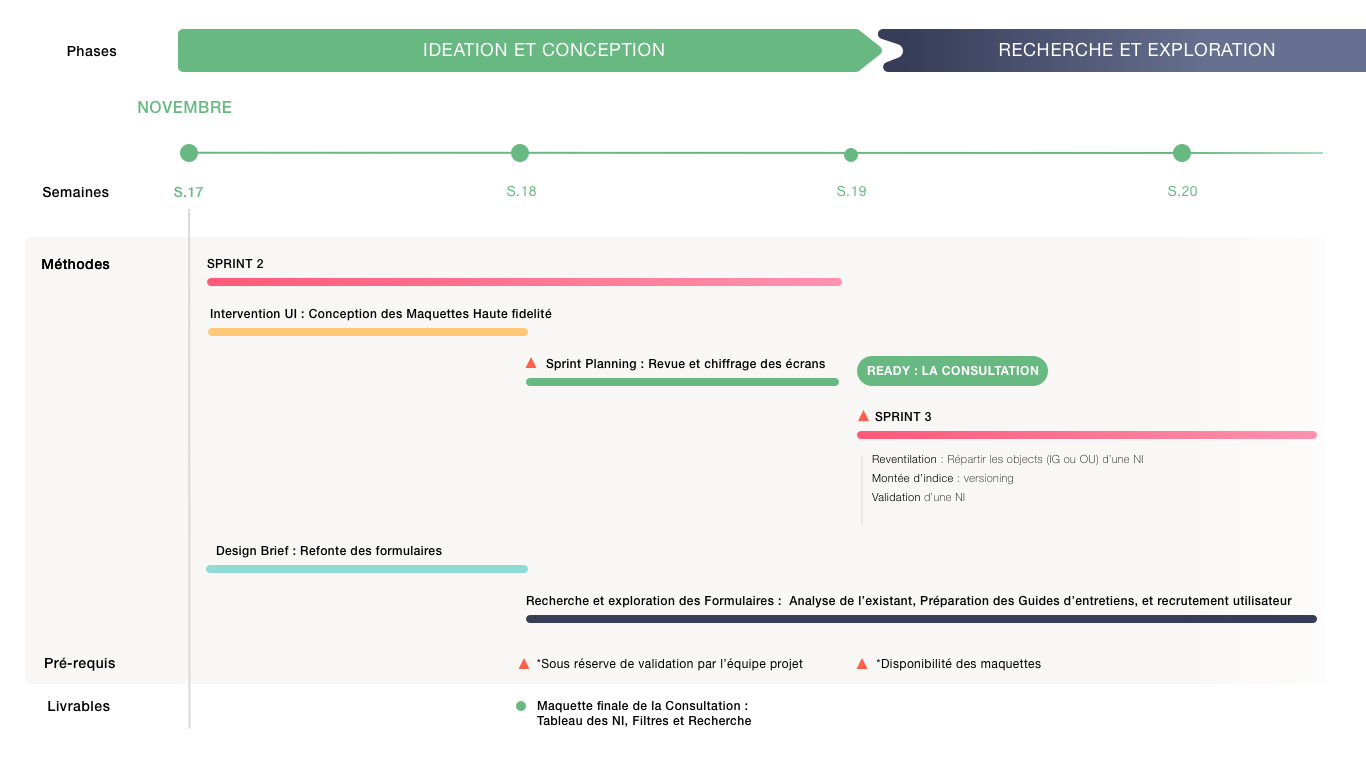 Phases

IDEATION ET CONCEPTION

RECHERCHE ET EXPLORATION

NOVEMBRE

Semaines

S.17

S.18

S.19

S.20

Méthodes

SPRINT 2

Intervention UI : Conception des Maquettes Haute fidelité

Sprint Planning : Revue et chiffrage des écrans

READY : LA CONSULTATION

SPRINT 3

Reventilation : Répartir les objects (IG ou OU) d'une NI
Montée d'indice : versioning
Validation d'une NI

Design Brief : Refonte des formulaires

Recherche et exploration des Formulaires : Analyse de l'existant, Préparation des Guides d'entretiens, et recrutement utilisateur

Pré-requis

*Sous réserve de validation par l'équipe projet

*Disponibilité des maquettes

Livrables

Maquette finale de la Consultation :
Tableau des NI, Filtres et Recherche